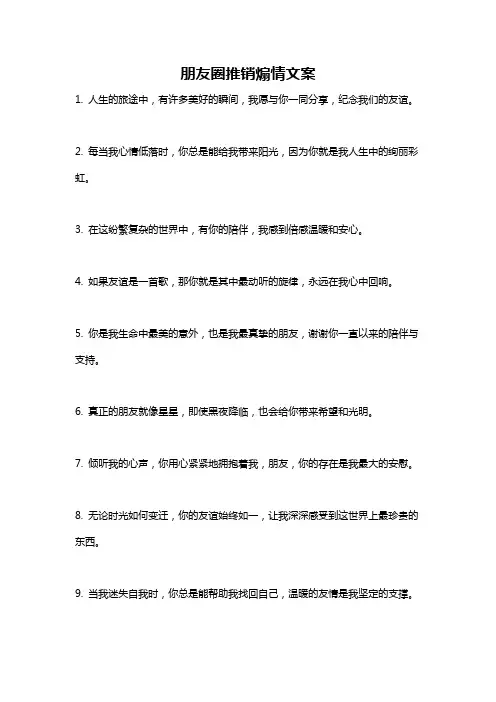 朋友圈推销煽情文案

1. 人生的旅途中，有许多美好的瞬间，我愿与你一同分享，纪念我们的友谊。

2. 每当我心情低落时，你总是能给我带来阳光，因为你就是我人生中的绚丽彩虹。

3. 在这纷繁复杂的世界中，有你的陪伴，我感到倍感温暖和安心。

4. 如果友谊是一首歌，那你就是其中最动听的旋律，永远在我心中回响。

5. 你是我生命中最美的意外，也是我最真挚的朋友，谢谢你一直以来的陪伴与支持。

6. 真正的朋友就像星星，即使黑夜降临，也会给你带来希望和光明。

7. 倾听我的心声，你用心紧紧地拥抱着我，朋友，你的存在是我最大的安慰。

8. 无论时光如何变迁，你的友谊始终如一，让我深深感受到这世界上最珍贵的东西。

9. 当我迷失自我时，你总是能帮助我找回自己，温暖的友情是我坚定的支撑。